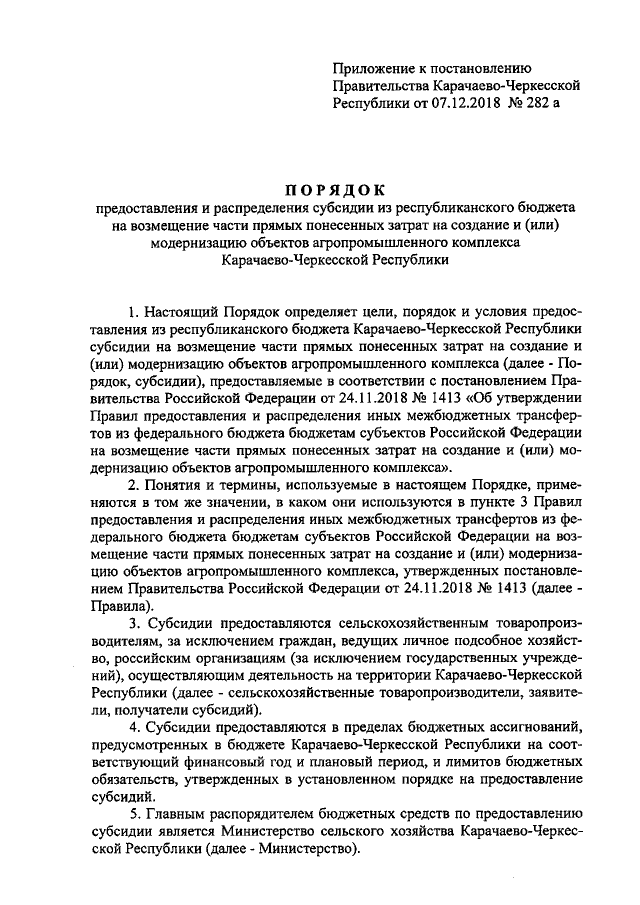 Приложение к постановлению Правительства Карачаево-Черкесской Республики от 07.12.2018 № 282 а

ПОРЯДОК
предоставления и распределения субсидии из республиканского бюджета на возмещение части прямых понесенных затрат на создание и (или) модернизацию объектов агропромышленного комплекса Карачаево-Черкесской Республики

1. Настоящий Порядок определяет цели, порядок и условия предоставления из республиканского бюджета Карачаево-Черкесской Республики субсидии на возмещение части прямых понесенных затрат на создание и (или) модернизацию объектов агропромышленного комплекса (далее - Порядок, субсидии), предоставляемые в соответствии с постановлением Правительства Российской Федерации от 24.11.2018 № 1413 «Об утверждении Правил предоставления и распределения иных межбюджетных трансфертов из федерального бюджета бюджетам субъектов Российской Федерации на возмещение части прямых понесенных затрат на создание и (или) модернизацию объектов агропромышленного комплекса».

2. Понятия и термины, используемые в настоящем Порядке, применяются в том же значении, в каком они используются в пункте 3 Правил предоставления и распределения иных межбюджетных трансфертов из федерального бюджета бюджетам субъектов Российской Федерации на возмещение части прямых понесенных затрат на создание и (или) модернизацию объектов агропромышленного комплекса, утвержденных постановлением Правительства Российской Федерации от 24.11.2018 № 1413 (далее - Правила).

3. Субсидии предоставляются сельскохозяйственным товаропроизводителям, за исключением граждан, ведущих личное подсобное хозяйство, российским организациям (за исключением государственных учреждений), осуществляющим деятельность на территории Карачаево-Черкесской Республики (далее - сельскохозяйственные товаропроизводители, заявители, получатели субсидий).

4. Субсидии предоставляются в пределах бюджетных ассигнований, предусмотренных в бюджете Карачаево-Черкесской Республики на соответствующий финансовый год и плановый период, и лимитов бюджетных обязательств, утвержденных в установленном порядке на предоставление субсидий.

5. Главным распорядителем бюджетных средств по предоставлению субсидии является Министерство сельского хозяйства Карачаево-Черкесской Республики (далее - Министерство).